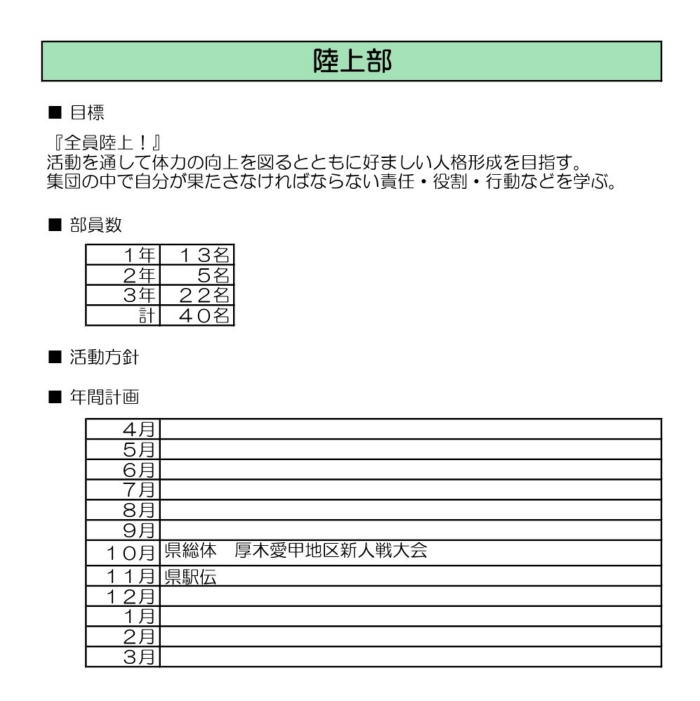 陸上部

■ 目標

『全員陸上！』
活動を通して体力の向上を図るとともに好ましい人格形成を目指す。
集団の中で自分が果たさなければならない責任・役割・行動などを学ぶ。

■ 部員数

| １年 | １３名 |
|---|---|
| ２年 | ５名 |
| ３年 | ２２名 |
| 計 | ４０名 |

■ 活動方針

■ 年間計画

| ４月 | |
|---|---|
| ５月 | |
| ６月 | |
| ７月 | |
| ８月 | |
| ９月 | |
| １０月 | 県総体　厚木愛甲地区新人戦大会 |
| １１月 | 県駅伝 |
| １２月 | |
| １月 | |
| ２月 | |
| ３月 | |